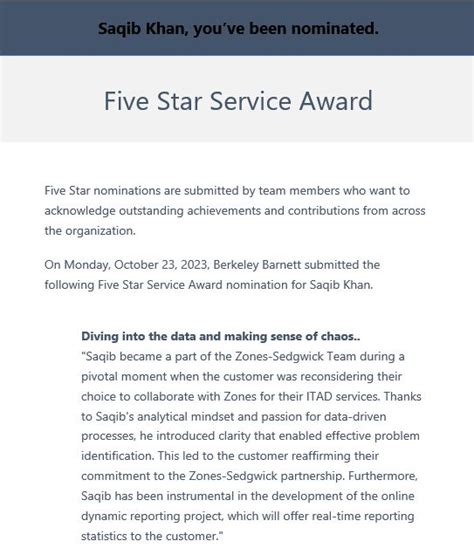 Saqib Khan, you've been nominated.

Five Star Service Award

Five Star nominations are submitted by team members who want to acknowledge outstanding achievements and contributions from across the organization.

On Monday, October 23, 2023, Berkeley Barnett submitted the following Five Star Service Award nomination for Saqib Khan.

Diving into the data and making sense of chaos..
"Saqib became a part of the Zones-Sedgwick Team during a pivotal moment when the customer was reconsidering their choice to collaborate with Zones for their ITAD services. Thanks to Saqib's analytical mindset and passion for data-driven processes, he introduced clarity that enabled effective problem identification. This led to the customer reaffirming their commitment to the Zones-Sedgwick partnership. Furthermore, Saqib has been instrumental in the development of the online dynamic reporting project, which will offer real-time reporting statistics to the customer."